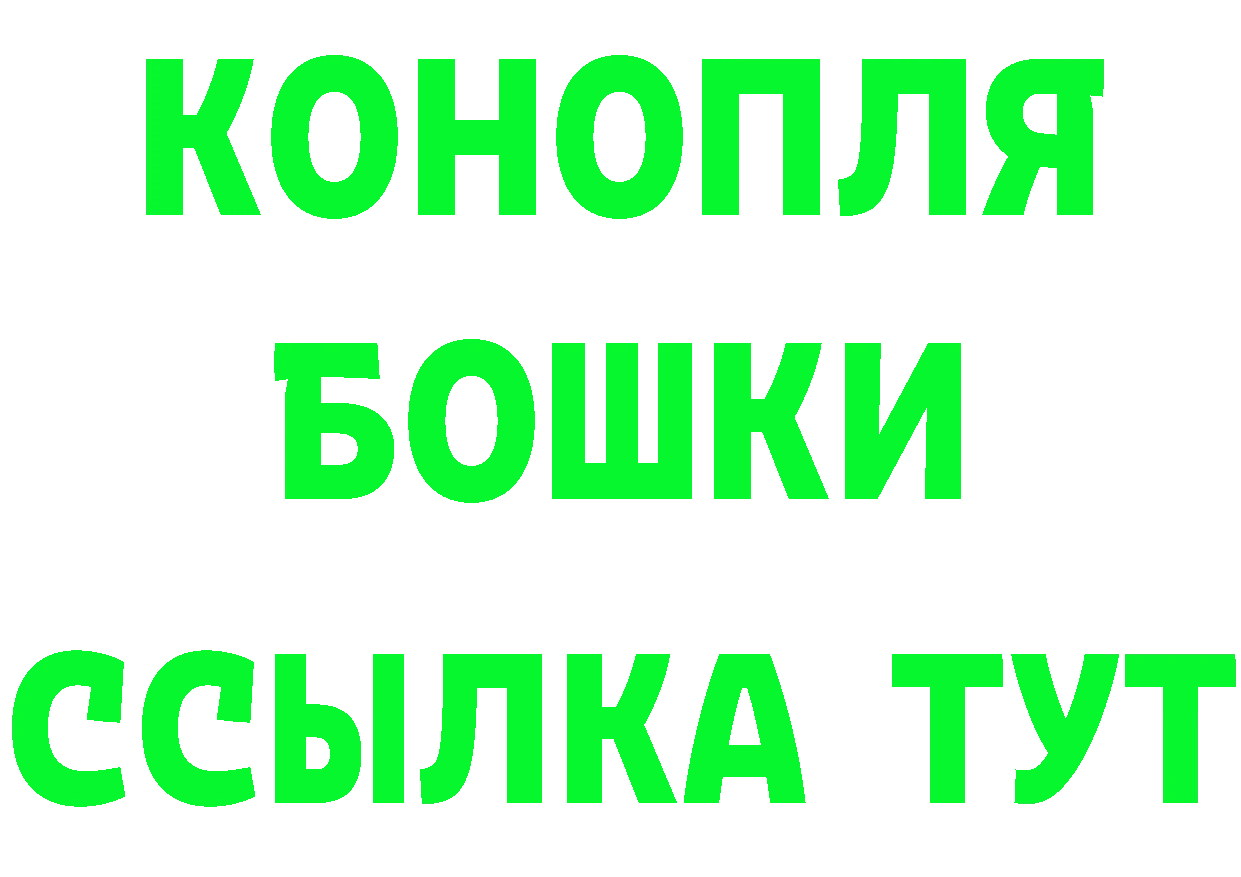 КОНОПЛЯ
БОШКИ
ССЫЛКА ТУТ